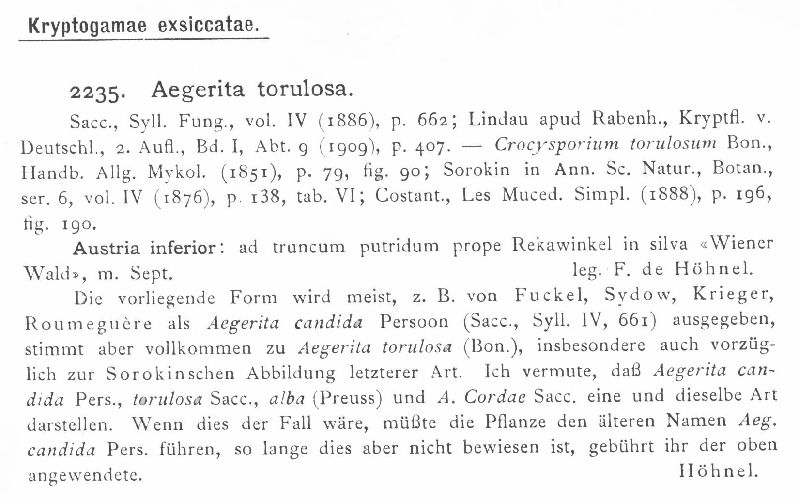 Kryptogamae exsiccatae.

2235. Aegerita torulosa.

Sacc., Syll. Fung., vol. IV (1886), p. 662; Lindau apud Rabenh., Kryptfl. v. Deutschl., 2. Aufl., Bd. I, Abt. 9 (1909), p. 407. — Crocysporium torulosum Bon., Handb. Allg. Mykol. (1851), p. 79, fig. 90; Sorokin in Ann. Sc. Natur., Botan., ser. 6, vol. IV (1876), p. 138, tab. VI; Costant., Les Muced. Simpl. (1888), p. 196, fig. 190.

Austria inferior: ad truncum putridum prope Rekawinkel in silva «Wiener Wald», m. Sept. leg. F. de Höhnel.

Die vorliegende Form wird meist, z. B. von Fuckel, Sydow, Krieger, Roumeguère als Aegerita candida Persoon (Sacc., Syll. IV, 661) ausgegeben, stimmt aber vollkommen zu Aegerita torulosa (Bon.), insbesondere auch vorzüglich zur Sorokinschen Abbildung letzterer Art. Ich vermute, daß Aegerita candida Pers., torulosa Sacc., alba (Preuss) und A. Cordae Sacc. eine und dieselbe Art darstellen. Wenn dies der Fall wäre, müßte die Pflanze den älteren Namen Aeg. candida Pers. führen, so lange dies aber nicht bewiesen ist, gebührt ihr der oben angewendete. Höhnel.